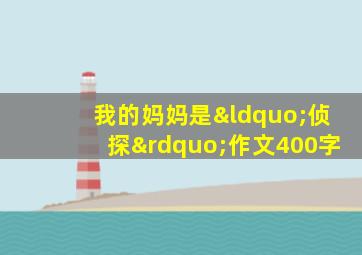 我的妈妈是&ldquo;侦探&rdquo;作文400字